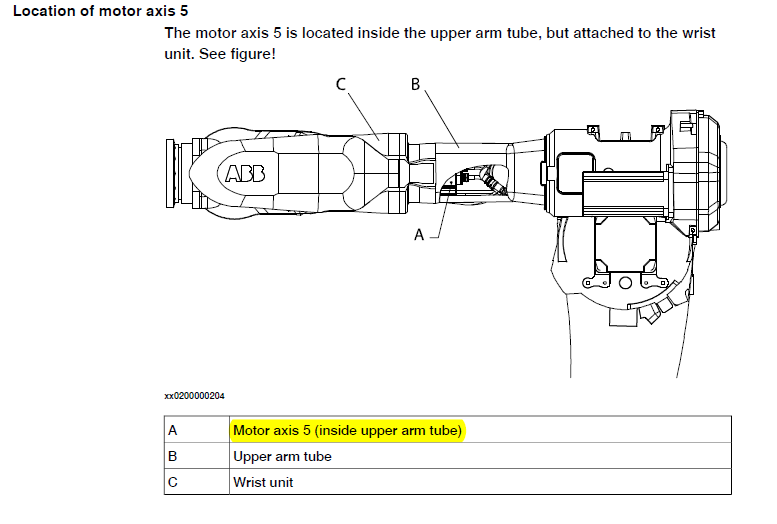 Location of motor axis 5

The motor axis 5 is located inside the upper arm tube, but attached to the wrist unit. See figure!

C

B

ABB

A

xx0200000204

| A | Motor axis 5 (inside upper arm tube) |
|---|---|
| B | Upper arm tube |
| C | Wrist unit |